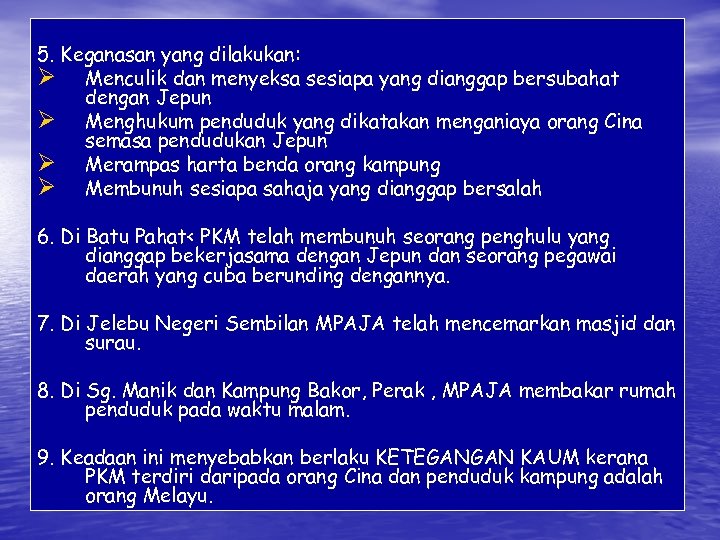 5. Keganasan yang dilakukan:

➢ Menculik dan menyeksa sesiapa yang dianggap bersubahat dengan Jepun
➢ Menghukum penduduk yang dikatakan menganiaya orang Cina semasa pendudukan Jepun
➢ Merampas harta benda orang kampung
➢ Membunuh sesiapa sahaja yang dianggap bersalah

6. Di Batu Pahat< PKM telah membunuh seorang penghulu yang dianggap bekerjasama dengan Jepun dan seorang pegawai daerah yang cuba berunding dengannya.

7. Di Jelebu Negeri Sembilan MPAJA telah mencemarkan masjid dan surau.

8. Di Sg. Manik dan Kampung Bakor, Perak , MPAJA membakar rumah penduduk pada waktu malam.

9. Keadaan ini menyebabkan berlaku KETEGANGAN KAUM kerana PKM terdiri daripada orang Cina dan penduduk kampung adalah orang Melayu.